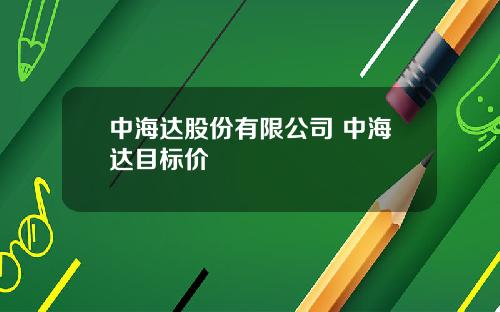 中海达股份有限公司 中海达目标价